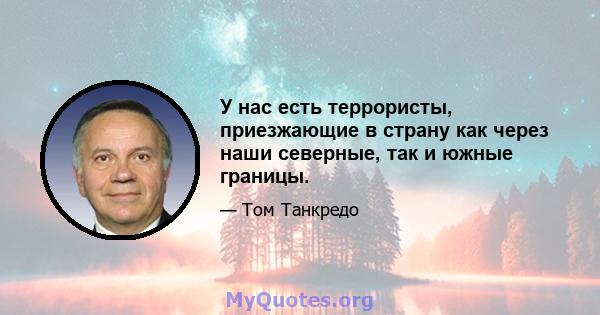 У нас есть террористы, приезжающие в страну как через наши северные, так и южные границы.

— Том Танкредо

MyQuotes.org